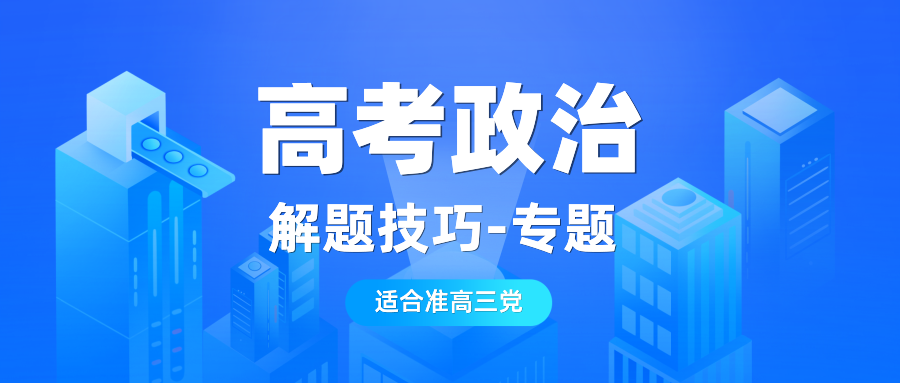 高考政治

解题技巧-专题

适合准高三党